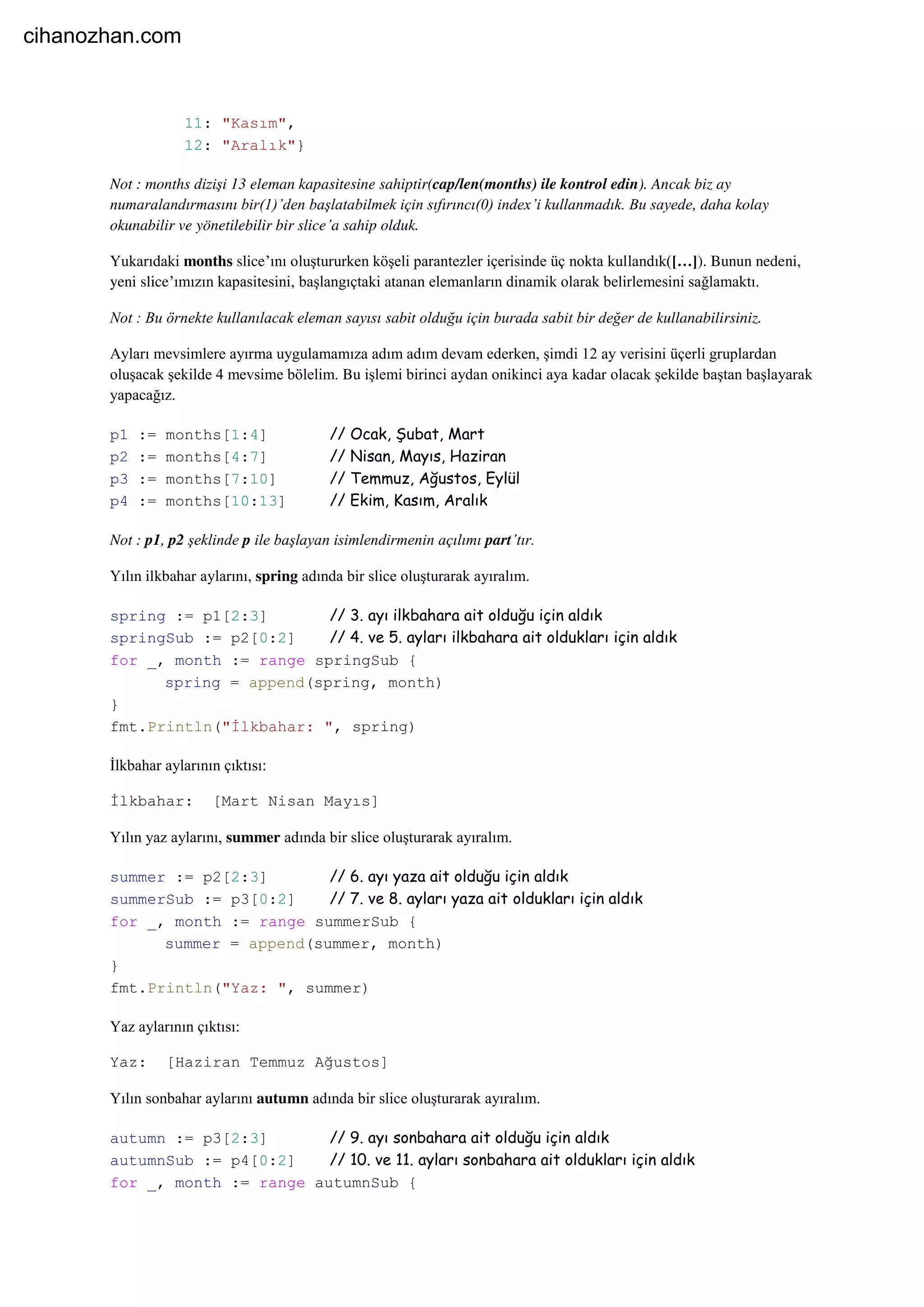 cihanozhan.com

11: "Kasım",
12: "Aralık"}

Not : months dizişi 13 eleman kapasitesine sahiptir(cap/len(months) ile kontrol edin). Ancak biz ay numaralandırmasını bir(1)'den başlatabilmek için sıfırıncı(0) index'i kullanmadık. Bu sayede, daha kolay okunabilir ve yönetilebilir bir slice'a sahip olduk.

Yukarıdaki months slice'ını oluştururken köşeli parantezler içerisinde üç nokta kullandık([...]). Bunun nedeni, yeni slice'ımızın kapasitesini, başlangıçtaki atanan elemanların dinamik olarak belirlemesini sağlamaktı.

Not : Bu örnekte kullanılacak eleman sayısı sabit olduğu için burada sabit bir değer de kullanabilirsiniz.

Ayları mevsimlere ayırma uygulamamıza adım adım devam ederken, şimdi 12 ay verisini üçerli gruplardan oluşacak şekilde 4 mevsime bölelim. Bu işlemi birinci aydan onikinci aya kadar olacak şekilde baştan başlayarak yapacağız.

p1 := months[1:4]     // Ocak, Şubat, Mart
p2 := months[4:7]     // Nisan, Mayıs, Haziran
p3 := months[7:10]    // Temmuz, Ağustos, Eylül
p4 := months[10:13]   // Ekim, Kasım, Aralık

Not : p1, p2 şeklinde p ile başlayan isimlendirmenin açılımı part'tır.

Yılın ilkbahar aylarını, spring adında bir slice oluşturarak ayıralım.

spring := p1[2:3]     // 3. ayı ilkbahara ait olduğu için aldık
springSub := p2[0:2]  // 4. ve 5. ayları ilkbahara ait oldukları için aldık
for _, month := range springSub {
    spring = append(spring, month)
}
fmt.Println("İlkbahar: ", spring)

İlkbahar aylarının çıktısı:

İlkbahar: [Mart Nisan Mayıs]

Yılın yaz aylarını, summer adında bir slice oluşturarak ayıralım.

summer := p2[2:3]     // 6. ayı yaza ait olduğu için aldık
summerSub := p3[0:2]  // 7. ve 8. ayları yaza ait oldukları için aldık
for _, month := range summerSub {
    summer = append(summer, month)
}
fmt.Println("Yaz: ", summer)

Yaz aylarının çıktısı:

Yaz: [Haziran Temmuz Ağustos]

Yılın sonbahar aylarını autumn adında bir slice oluşturarak ayıralım.

autumn := p3[2:3]     // 9. ayı sonbahara ait olduğu için aldık
autumnSub := p4[0:2]  // 10. ve 11. ayları sonbahara ait oldukları için aldık
for _, month := range autumnSub {